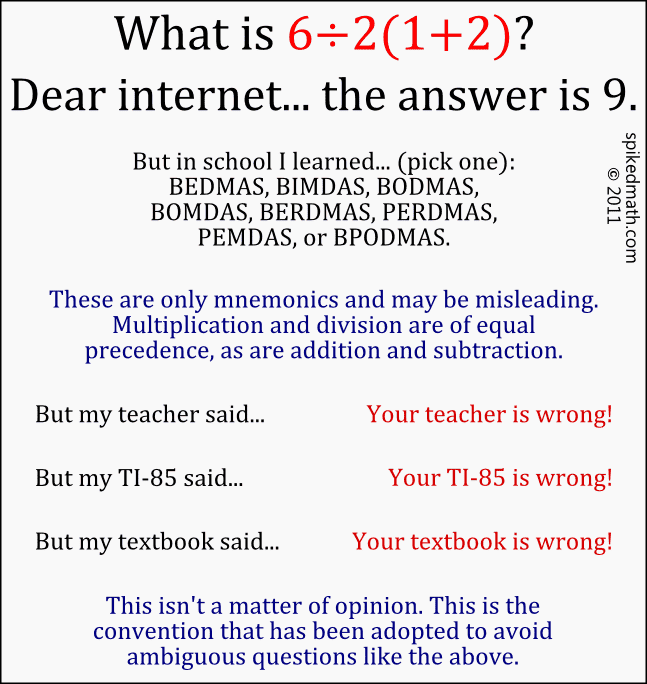 What is $6 \div 2(1+2)$?

Dear internet... the answer is 9.

But in school I learned... (pick one): BEDMAS, BIMDAS, BODMAS, BOMDAS, BERDMAS, PERDMAS, PEMDAS, or BPODMAS.

These are only mnemonics and may be misleading. Multiplication and division are of equal precedence, as are addition and subtraction.

But my teacher said... Your teacher is wrong!

But my TI-85 said... Your TI-85 is wrong!

But my textbook said... Your textbook is wrong!

This isn't a matter of opinion. This is the convention that has been adopted to avoid ambiguous questions like the above.

spikedmath.com
© 2011